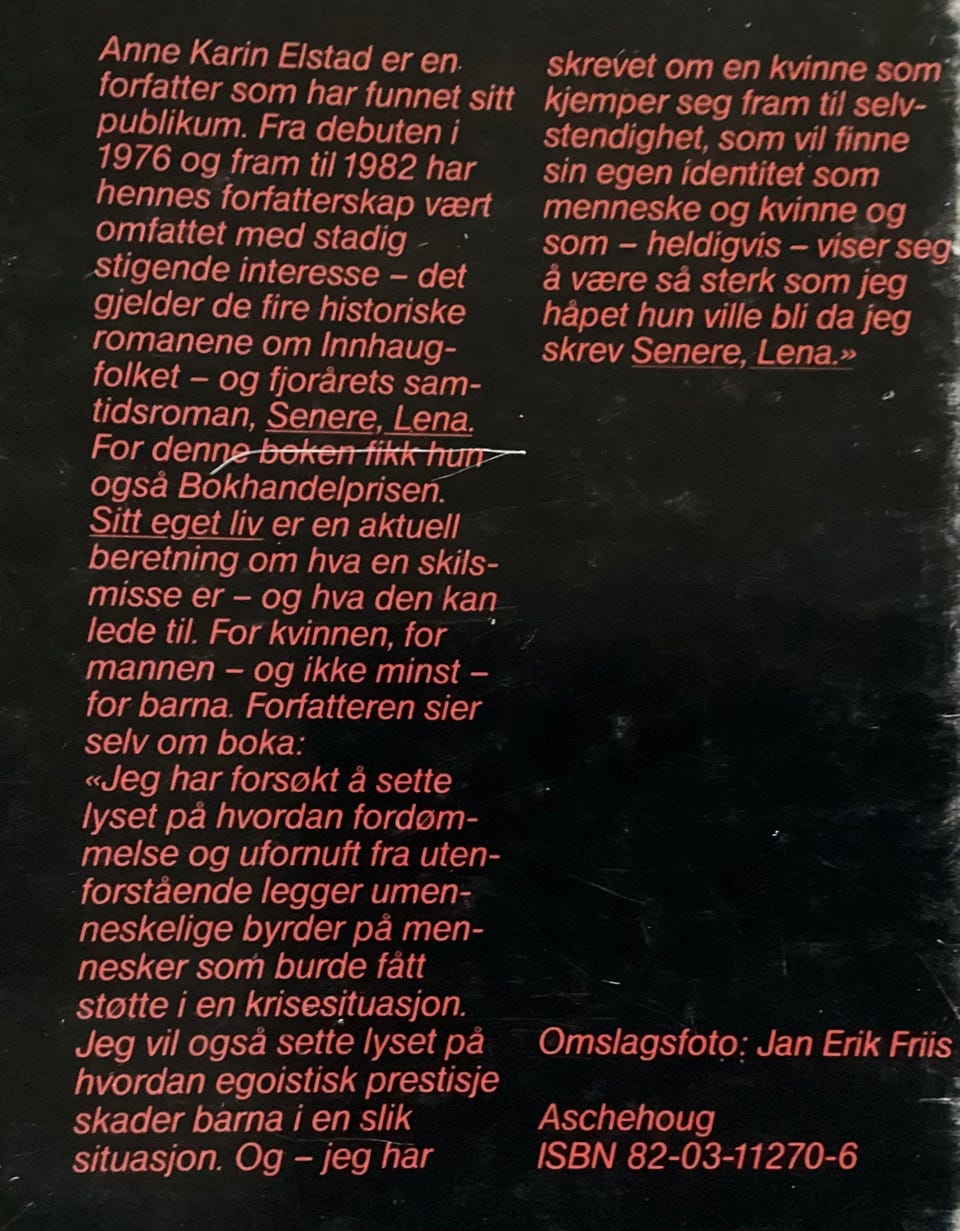 Anne Karin Elstad er en forfatter som har funnet sitt publikum. Fra debuten i 1976 og fram til 1982 har hennes forfatterskap vært omfattet med stadig stigende interesse – det gjelder de fire historiske romanene om Innhaugfolket – og fjorårets samtidsroman, Senere, Lena. For denne boken fikk hun også Bokhandelprisen. Sitt eget liv er en aktuell beretning om hva en skilsmisse er – og hva den kan lede til. For kvinnen, for mannen – og ikke minst – for barna. Forfatteren sier selv om boka: «Jeg har forsøkt å sette lyset på hvordan fordømmelse og ufornuft fra utenforstående legger umenneskelige byrder på mennesker som burde fått støtte i en krisesituasjon. Jeg vil også sette lyset på hvordan egoistisk prestisje skader barna i en slik situasjon. Og – jeg har skrevet om en kvinne som kjemper seg fram til selvstendighet, som vil finne sin egen identitet som menneske og kvinne og som – heldigvis – viser seg å være så sterk som jeg håpet hun ville bli da jeg skrev Senere, Lena.»

Omslagsfoto: Jan Erik Friis

Aschehoug
ISBN 82-03-11270-6